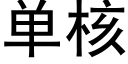 单核